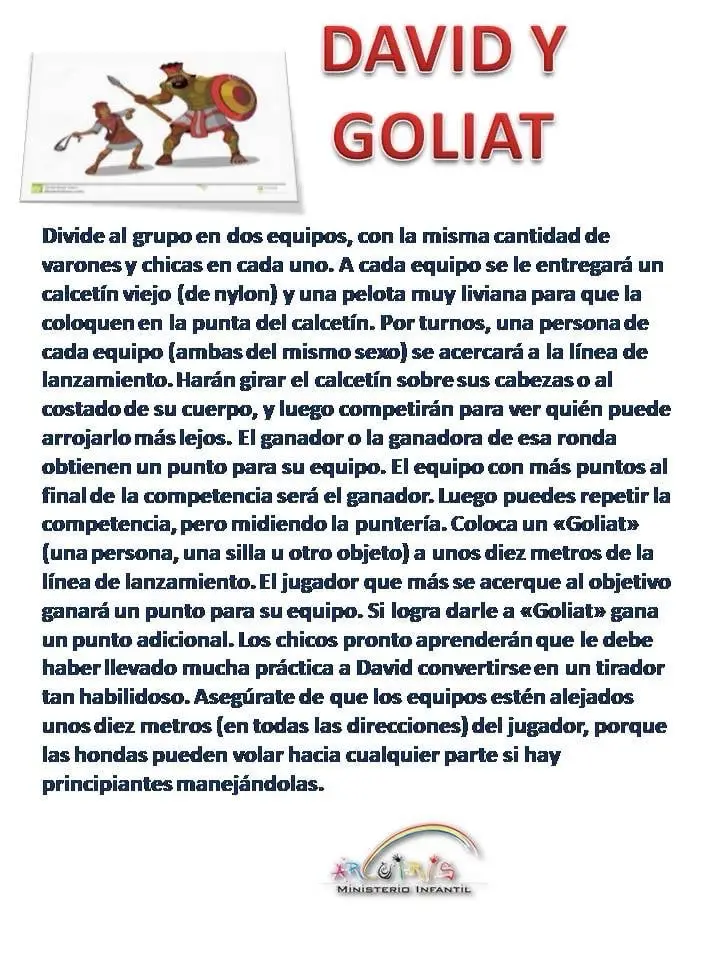 DAVID Y GOLIAT

Divide al grupo en dos equipos, con la misma cantidad de varones y chicas en cada uno. A cada equipo se le entregará un calcetín viejo (de nylon) y una pelota muy liviana para que la coloquen en la punta del calcetín. Por turnos, una persona de cada equipo (ambas del mismo sexo) se acercará a la línea de lanzamiento. Harán girar el calcetín sobre sus cabezas o al costado de su cuerpo, y luego competirán para ver quién puede arrojarlo más lejos. El ganador o la ganadora de esa ronda obtienen un punto para su equipo. El equipo con más puntos al final de la competencia será el ganador. Luego puedes repetir la competencia, pero midiendo la puntería. Coloca un «Goliat» (una persona, una silla u otro objeto) a unos diez metros de la línea de lanzamiento. El jugador que más se acerque al objetivo ganará un punto para su equipo. Si logra darle a «Goliat» gana un punto adicional. Los chicos pronto aprenderán que le debe haber llevado mucha práctica a David convertirse en un tirador tan habilidoso. Asegúrate de que los equipos estén alejados unos diez metros (en todas las direcciones) del jugador, porque las hondas pueden volar hacia cualquier parte si hay principiantes manejándolas.

ARCOIRIS
MINISTERIO INFANTIL